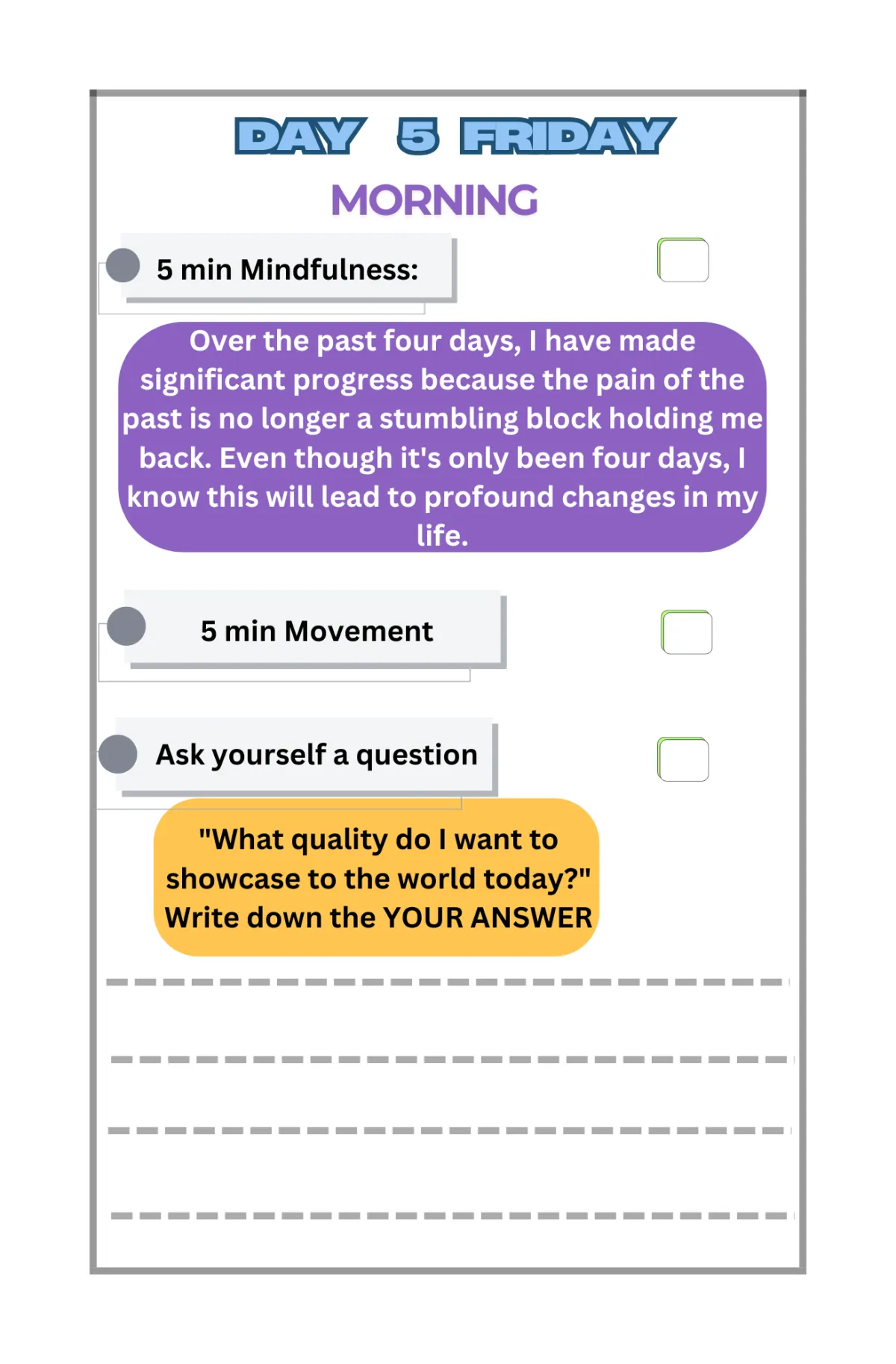 DAY 5 FRIDAY

MORNING

5 min Mindfulness:

Over the past four days, I have made significant progress because the pain of the past is no longer a stumbling block holding me back. Even though it's only been four days, I know this will lead to profound changes in my life.

5 min Movement

Ask yourself a question

"What quality do I want to showcase to the world today?" Write down the YOUR ANSWER